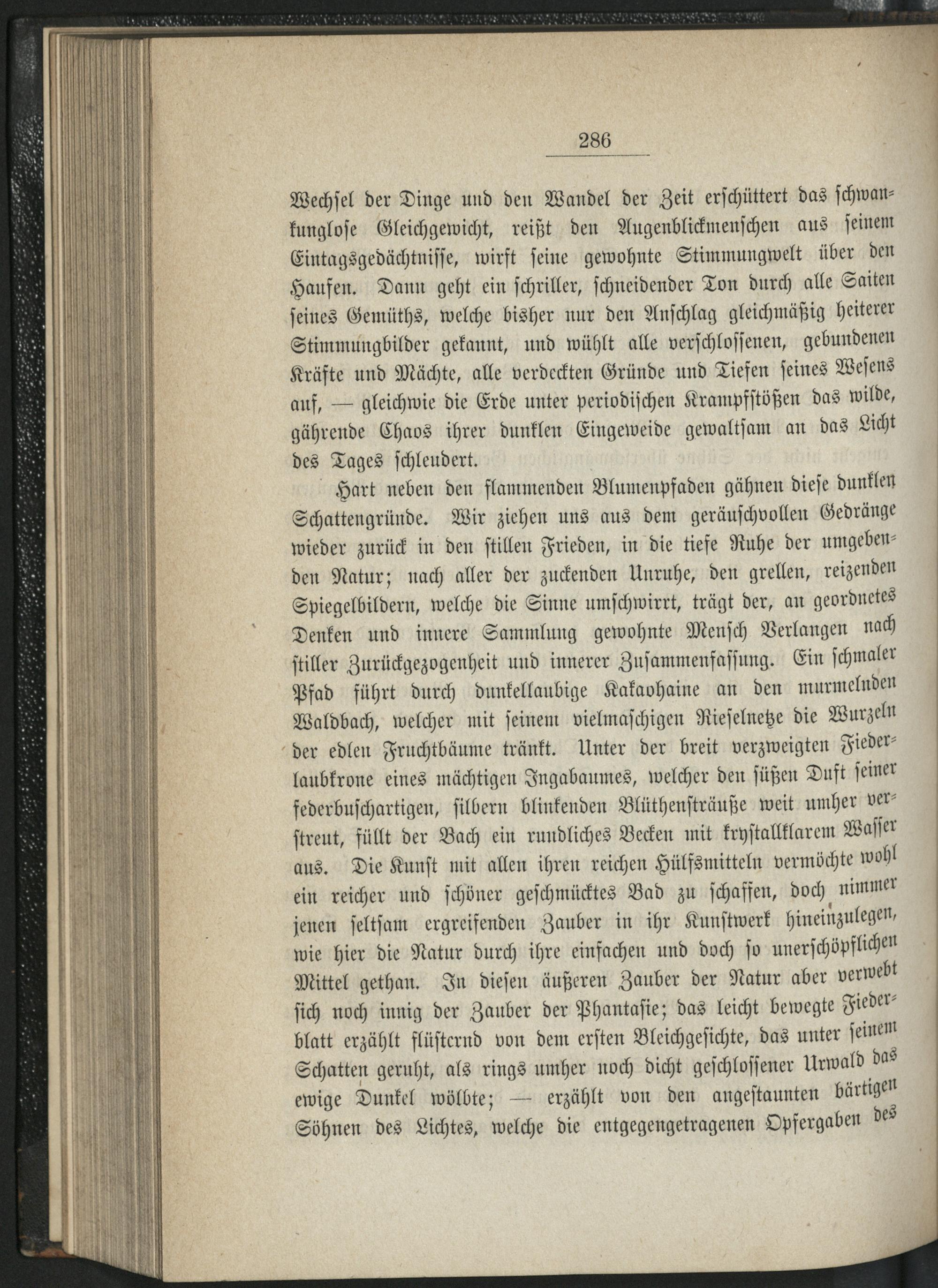 286

Wechsel der Dinge und den Wandel der Zeit erschüttert das schwankunglose Gleichgewicht, reißt den Augenblickmenschen aus seinem Eintagsgedächtnisse, wirft seine gewohnte Stimmungwelt über den Haufen. Dann geht ein schriller, schneidender Ton durch alle Saiten seines Gemüths, welche bisher nur den Anschlag gleichmäßig heiterer Stimmungbilder gekannt, und wühlt alle verschlossenen, gebundenen Kräfte und Mächte, alle verdeckten Gründe und Tiefen seines Wesens auf, — gleichwie die Erde unter periodischen Krampfstößen das wilde, gährende Chaos ihrer dunklen Eingeweide gewaltsam an das Licht des Tages schleudert.

Hart neben den flammenden Blumenpfaden gähnen diese dunklen Schattengründe. Wir ziehen uns aus dem geräuschvollen Gedränge wieder zurück in den stillen Frieden, in die tiefe Ruhe der umgebenden Natur; nach aller der zuckenden Unruhe, den grellen, reizenden Spiegelbildern, welche die Sinne umschwirrt, trägt der, an geordnetes Denken und innere Sammlung gewohnte Mensch Verlangen nach stiller Zurückgezogenheit und innerer Zusammenfassung. Ein schmaler Pfad führt durch dunkellaubige Kakaohaine an den murmelnden Waldbach, welcher mit seinem vielmaschigen Rieselnetze die Wurzeln der edlen Fruchtbäume tränkt. Unter der breit verzweigten Fiederlaubkrone eines mächtigen Ingabaumes, welcher den süßen Duft seiner federbuschartigen, silbern blinkenden Blüthensträuße weit umher verstreut, füllt der Bach ein rundliches Becken mit krystallklarem Wasser aus. Die Kunst mit allen ihren reichen Hülfsmitteln vermöchte wohl ein reicher und schöner geschmücktes Bad zu schaffen, doch nimmer jenen seltsam ergreifenden Zauber in ihr Kunstwerk hineinzulegen, wie hier die Natur durch ihre einfachen und doch so unerschöpflichen Mittel gethan. In diesen äußeren Zauber der Natur aber verwebt sich noch innig der Zauber der Phantasie; das leicht bewegte Fiederblatt erzählt flüsternd von dem ersten Bleichgesichte, das unter seinem Schatten geruht, als rings umher noch dicht geschlossener Urwald das ewige Dunkel wölbte; — erzählt von den angestaunten bärtigen Söhnen des Lichtes, welche die entgegengetragenen Opfergaben des